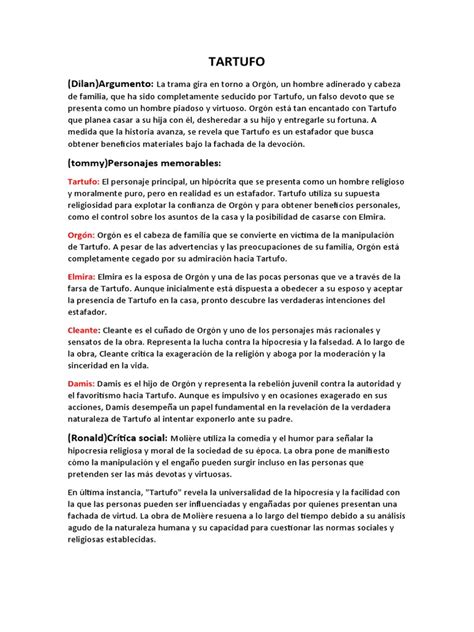 TARTUFO

(Dilan)Argumento: La trama gira en torno a Orgón, un hombre adinerado y cabeza de familia, que ha sido completamente seducido por Tartufo, un falso devoto que se presenta como un hombre piadoso y virtuoso. Orgón está tan encantado con Tartufo que planea casar a su hija con él, desheredar a su hijo y entregarle su fortuna. A medida que la historia avanza, se revela que Tartufo es un estafador que busca obtener beneficios materiales bajo la fachada de la devoción.

(tommy)Personajes memorables:

Tartufo: El personaje principal, un hipócrita que se presenta como un hombre religioso y moralmente puro, pero en realidad es un estafador. Tartufo utiliza su supuesta religiosidad para explotar la confianza de Orgón y para obtener beneficios personales, como el control sobre los asuntos de la casa y la posibilidad de casarse con Elmira.

Orgón: Orgón es el cabeza de familia que se convierte en víctima de la manipulación de Tartufo. A pesar de las advertencias y las preocupaciones de su familia, Orgón está completamente cegado por su admiración hacia Tartufo.

Elmira: Elmira es la esposa de Orgón y una de las pocas personas que ve a través de la farsa de Tartufo. Aunque inicialmente está dispuesta a obedecer a su esposo y aceptar la presencia de Tartufo en la casa, pronto descubre las verdaderas intenciones del estafador.

Cleante: Cleante es el cuñado de Orgón y uno de los personajes más racionales y sensatos de la obra. Representa la lucha contra la hipocresía y la falsedad. A lo largo de la obra, Cleante critica la exageración de la religión y aboga por la moderación y la sinceridad en la vida.

Damis: Damis es el hijo de Orgón y representa la rebelión juvenil contra la autoridad y el favoritismo hacia Tartufo. Aunque es impulsivo y en ocasiones exagerado en sus acciones, Damis desempeña un papel fundamental en la revelación de la verdadera naturaleza de Tartufo al intentar exponerlo ante su padre.

(Ronald)Crítica social: Molière utiliza la comedia y el humor para señalar la hipocresía religiosa y moral de la sociedad de su época. La obra pone de manifiesto cómo la manipulación y el engaño pueden surgir incluso en las personas que pretenden ser las más devotas y virtuosas.

En última instancia, "Tartufo" revela la universalidad de la hipocresía y la facilidad con la que las personas pueden ser influenciadas y engañadas por quienes presentan una fachada de virtud. La obra de Molière resuena a lo largo del tiempo debido a su análisis agudo de la naturaleza humana y su capacidad para cuestionar las normas sociales y religiosas establecidas.